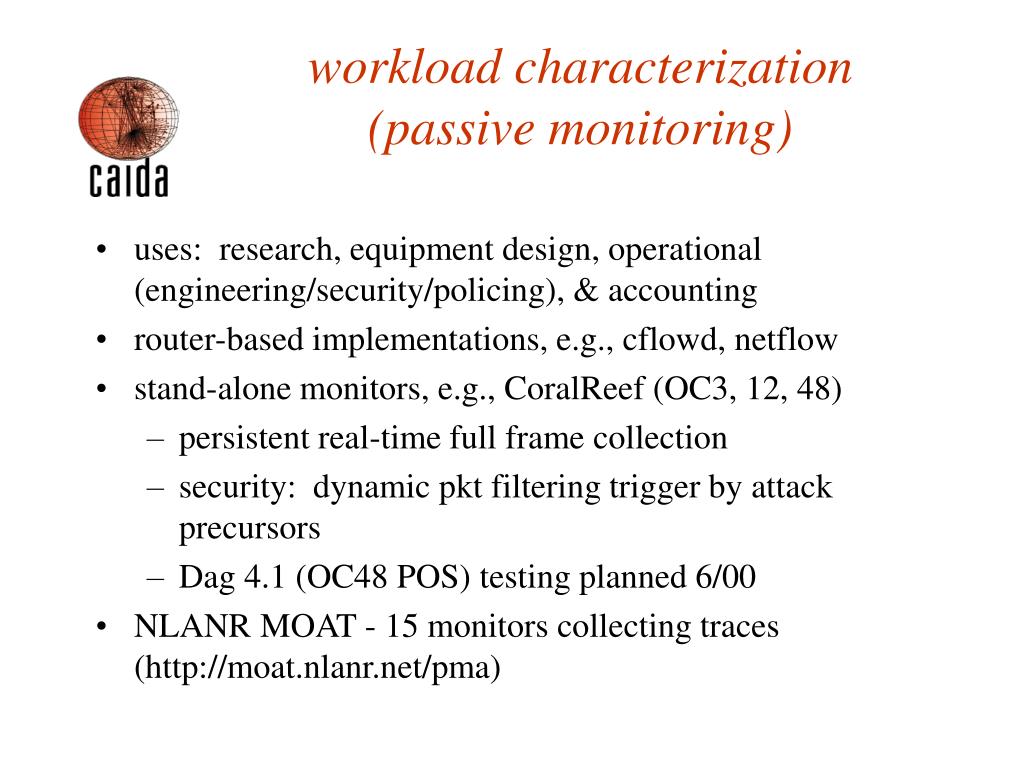 caida

workload characterization
(passive monitoring)

• uses: research, equipment design, operational (engineering/security/policing), & accounting
• router-based implementations, e.g., cflowd, netflow
• stand-alone monitors, e.g., CoralReef (OC3, 12, 48)
– persistent real-time full frame collection
– security: dynamic pkt filtering trigger by attack precursors
– Dag 4.1 (OC48 POS) testing planned 6/00
• NLANR MOAT - 15 monitors collecting traces (http://moat.nlanr.net/pma)